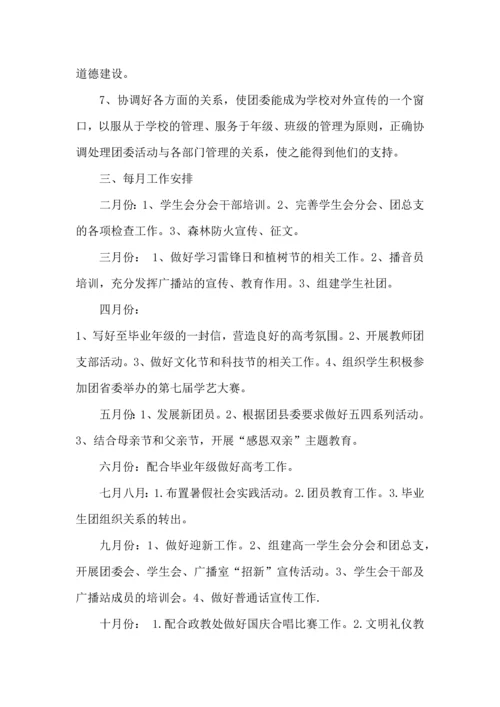 道德建设。

7、协调好各方面的关系，使团委能成为学校对外宣传的一个窗口，以服从于学校的管理、服务于年级、班级的管理为原则，正确协调处理团委活动与各部门管理的关系，使之能得到他们的支持。

三、每月工作安排

二月份：1、学生会分会干部培训。2、完善学生会分会、团总支的各项检查工作。3、森林防火宣传、征文。

三月份： 1、做好学习雷锋日和植树节的相关工作。2、播音员培训，充分发挥广播站的宣传、教育作用。3、组建学生社团。

四月份：

1、写好至毕业年级的一封信，营造良好的高考氛围。2、开展教师团支部活动。3、做好文化节和科技节的相关工作。4、组织学生积极参加团省委举办的第七届学艺大赛。

五月份：1、发展新团员。2、根据团县委要求做好五四系列活动。3、结合母亲节和父亲节，开展“感恩双亲”主题教育。

六月份：配合毕业年级做好高考工作。

七月八月：1.布置暑假社会实践活动。2.团员教育工作。3.毕业生团组织关系的转出。

九月份：1、做好迎新工作。2、组建高一学生会分会和团总支，开展团委会、学生会、广播室“招新”宣传活动。3、学生会干部及广播站成员的培训会。4、做好普通话宣传工作.

十月份： 1.配合政教处做好国庆合唱比赛工作。2.文明礼仪教